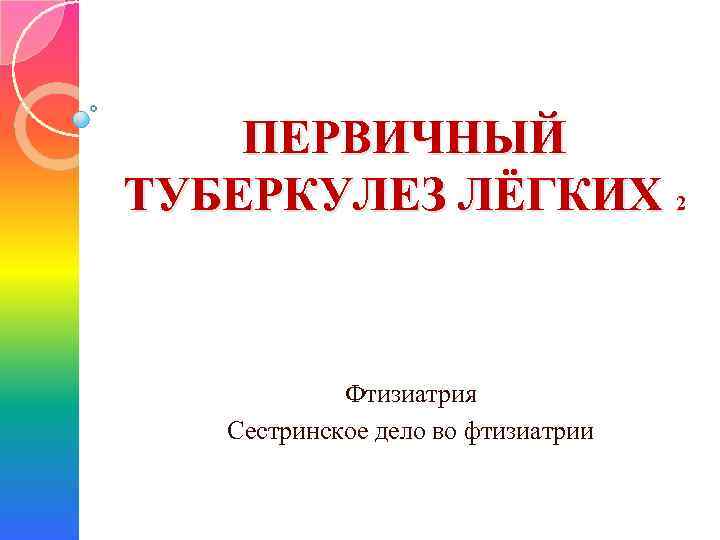 ПЕРВИЧНЫЙ ТУБЕРКУЛЕЗ ЛЁГКИХ 2

Фтизиатрия

Сестринское дело во фтизиатрии